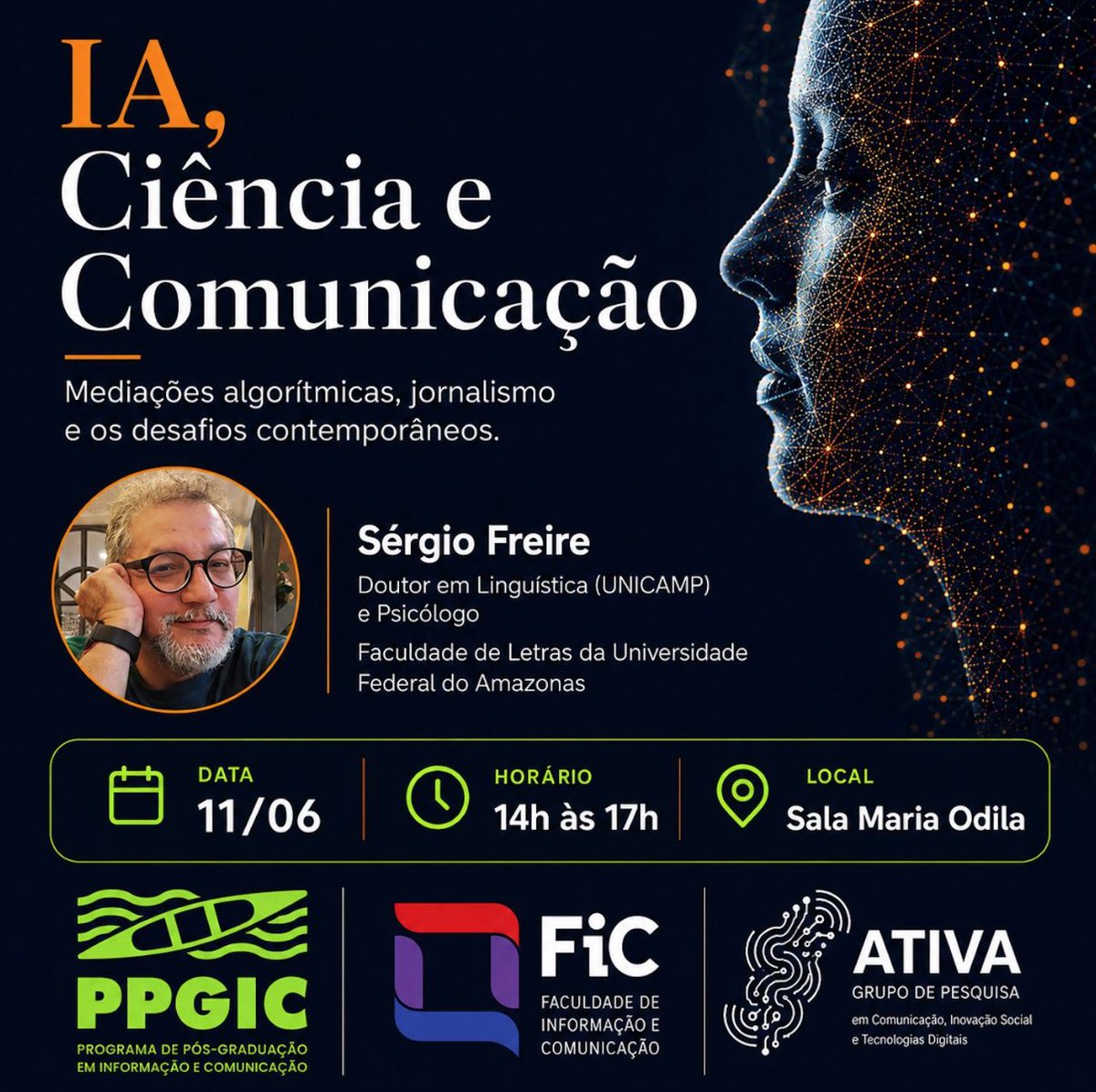 IA,
Ciência e
Comunicação

Mediações algorítmicas, jornalismo e os desafios contemporâneos.

Sérgio Freire

Doutor em Linguística (UNICAMP) e Psicólogo

Faculdade de Letras da Universidade Federal do Amazonas

DATA
11/06

HORÁRIO
14h às 17h

LOCAL
Sala Maria Odila

PPGIC
PROGRAMA DE PÓS-GRADUAÇÃO
EM INFORMAÇÃO E COMUNICAÇÃO

FiC
FACULDADE DE
INFORMAÇÃO E
COMUNICAÇÃO

ATIVA
GRUPO DE PESQUISA
em Comunicação, Inovação Social
e Tecnologias Digitais